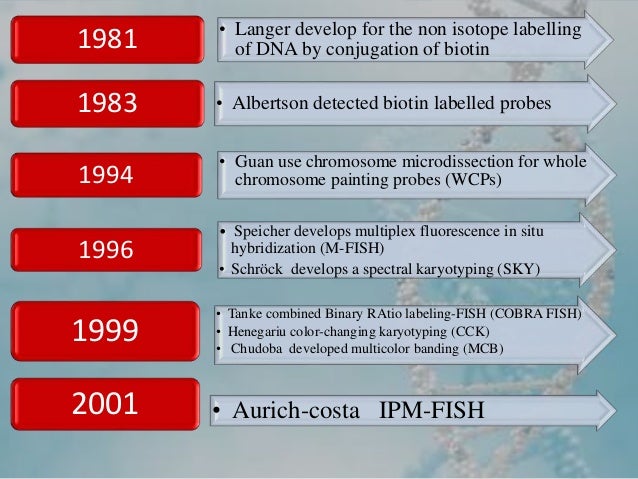 1981

• Langer develop for the non isotope labelling of DNA by conjugation of biotin

1983

• Albertson detected biotin labelled probes

1994

• Guan use chromosome microdissection for whole chromosome painting probes (WCPs)

1996

• Speicher develops multiplex fluorescence in situ hybridization (M-FISH)
• Schröck develops a spectral karyotyping (SKY)

1999

• Tanke combined Binary RAtio labeling-FISH (COBRA FISH)
• Henegariu color-changing karyotyping (CCK)
• Chudoba developed multicolor banding (MCB)

2001

• Aurich-costa IPM-FISH